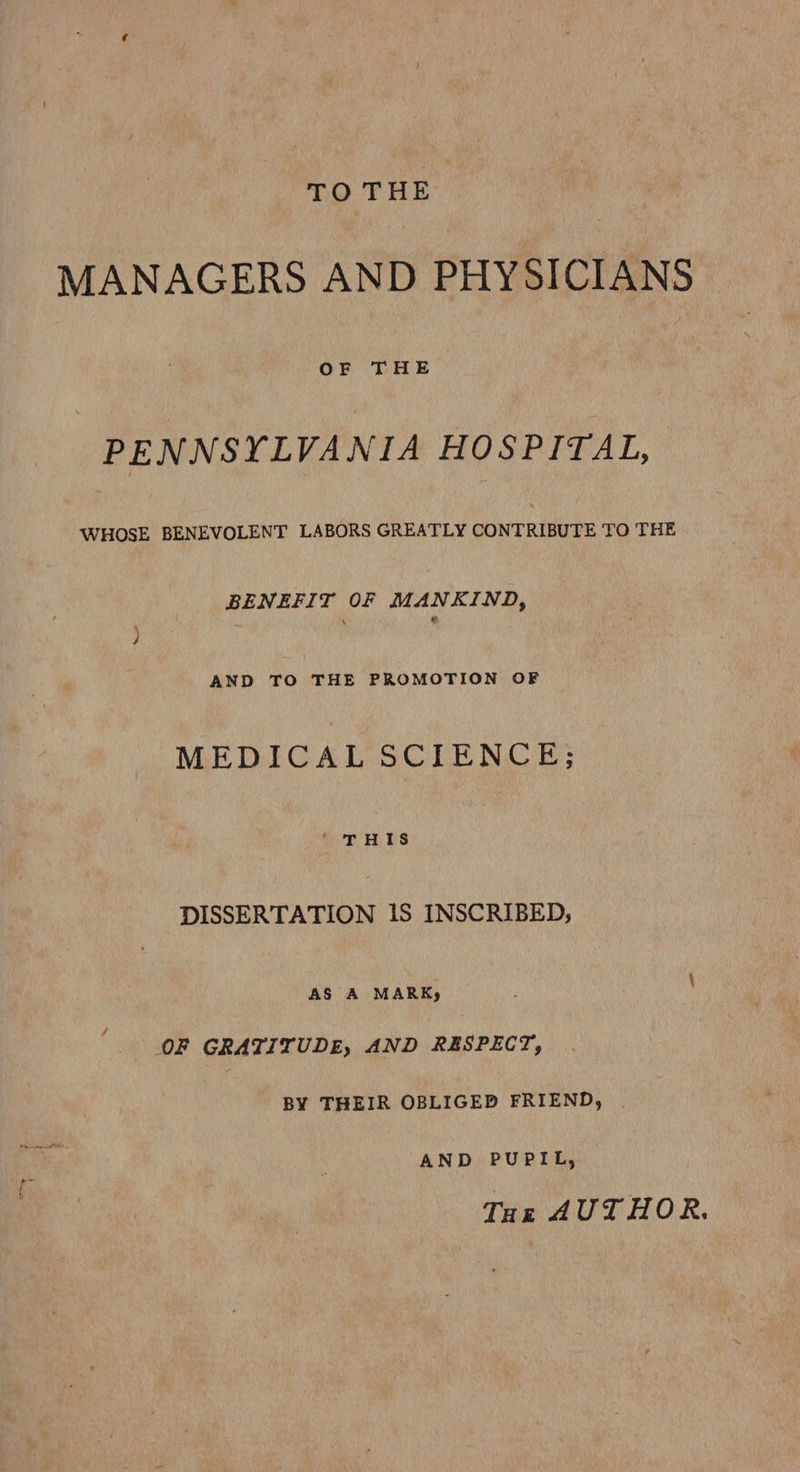 TO THE

MANAGERS AND PHYSICIANS

OF THE

PENNSYLVANIA HOSPITAL,

WHOSE BENEVOLENT LABORS GREATLY CONTRIBUTE TO THE

BENEFIT OF MANKIND,

AND TO THE PROMOTION OF

MEDICAL SCIENCE;

THIS

DISSERTATION IS INSCRIBED,

AS A MARK,

OF GRATITUDE, AND RESPECT,

BY THEIR OBLIGED FRIEND,

AND PUPIL,

THE AUTHOR.